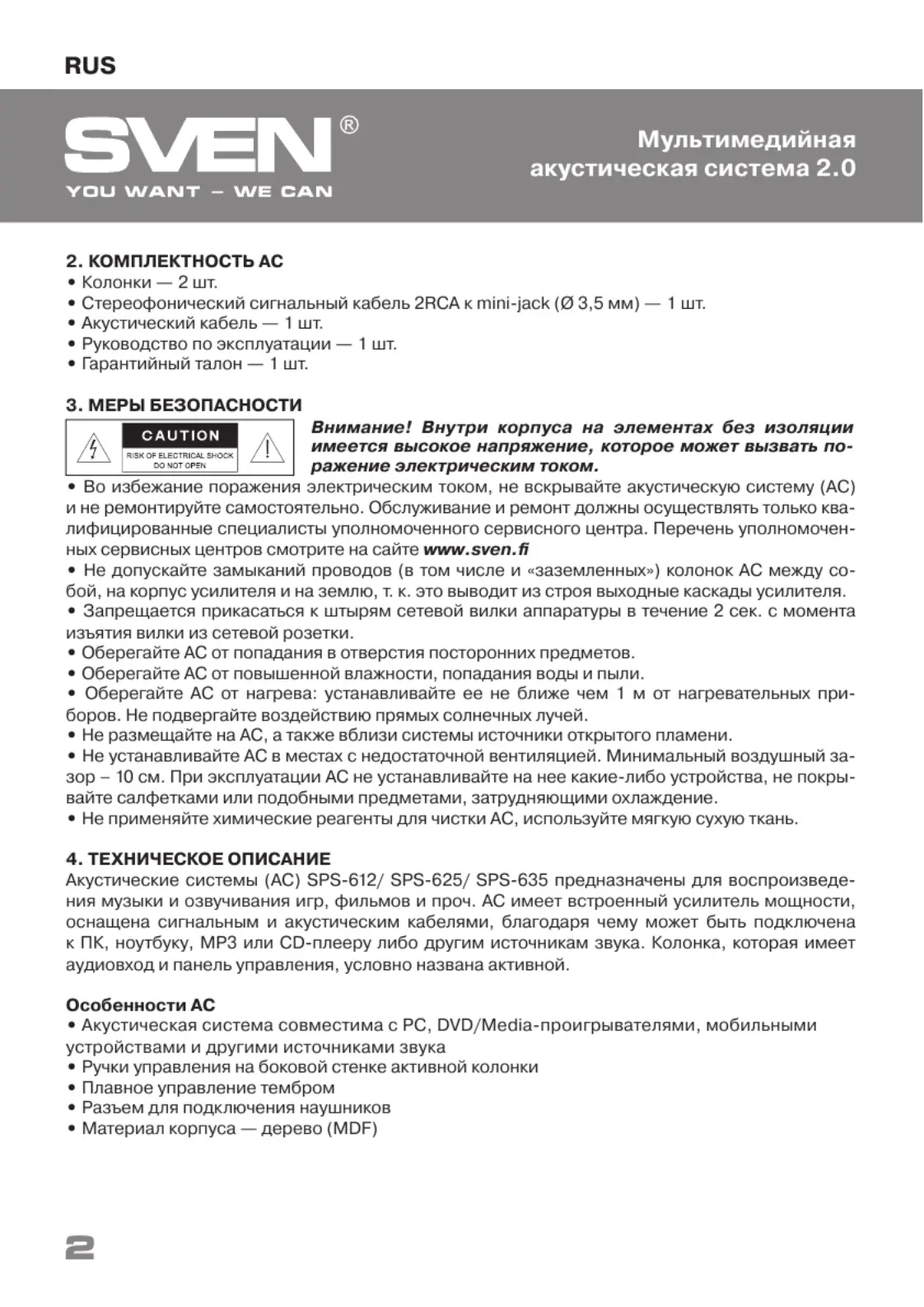 RUS

SVEN®
YOU WANT – WE CAN

Мультимедийная акустическая система 2.0

2. КОМПЛЕКТНОСТЬ АС
• Колонки — 2 шт.
• Стереофонический сигнальный кабель 2RCA к mini-jack (Ø 3,5 мм) — 1 шт.
• Акустический кабель — 1 шт.
• Руководство по эксплуатации — 1 шт.
• Гарантийный талон — 1 шт.

3. МЕРЫ БЕЗОПАСНОСТИ

CAUTION
RISK OF ELECTRICAL SHOCK
DO NOT OPEN

Внимание! Внутри корпуса на элементах без изоляции имеется высокое напряжение, которое может вызвать поражение электрическим током.

• Во избежание поражения электрическим током, не вскрывайте акустическую систему (АС) и не ремонтируйте самостоятельно. Обслуживание и ремонт должны осуществлять только квалифицированные специалисты уполномоченного сервисного центра. Перечень уполномоченных сервисных центров смотрите на сайте www.sven.fi
• Не допускайте замыканий проводов (в том числе и «заземленных») колонок АС между собой, на корпус усилителя и на землю, т. к. это выводит из строя выходные каскады усилителя.
• Запрещается прикасаться к штырям сетевой вилки аппаратуры в течение 2 сек. с момента изъятия вилки из сетевой розетки.
• Оберегайте АС от попадания в отверстия посторонних предметов.
• Оберегайте АС от повышенной влажности, попадания воды и пыли.
• Оберегайте АС от нагрева: устанавливайте ее не ближе чем 1 м от нагревательных приборов. Не подвергайте воздействию прямых солнечных лучей.
• Не размещайте на АС, а также вблизи системы источники открытого пламени.
• Не устанавливайте АС в местах с недостаточной вентиляцией. Минимальный воздушный зазор – 10 см. При эксплуатации АС не устанавливайте на нее какие-либо устройства, не покрывайте салфетками или подобными предметами, затрудняющими охлаждение.
• Не применяйте химические реагенты для чистки АС, используйте мягкую сухую ткань.

4. ТЕХНИЧЕСКОЕ ОПИСАНИЕ
Акустические системы (АС) SPS-612/ SPS-625/ SPS-635 предназначены для воспроизведения музыки и озвучивания игр, фильмов и проч. АС имеет встроенный усилитель мощности, оснащена сигнальным и акустическим кабелями, благодаря чему может быть подключена к ПК, ноутбуку, MP3 или CD-плееру либо другим источникам звука. Колонка, которая имеет аудиовход и панель управления, условно названа активной.

Особенности АС
• Акустическая система совместима с PC, DVD/Media-проигрывателями, мобильными устройствами и другими источниками звука
• Ручки управления на боковой стенке активной колонки
• Плавное управление тембром
• Разъем для подключения наушников
• Материал корпуса — дерево (MDF)

2